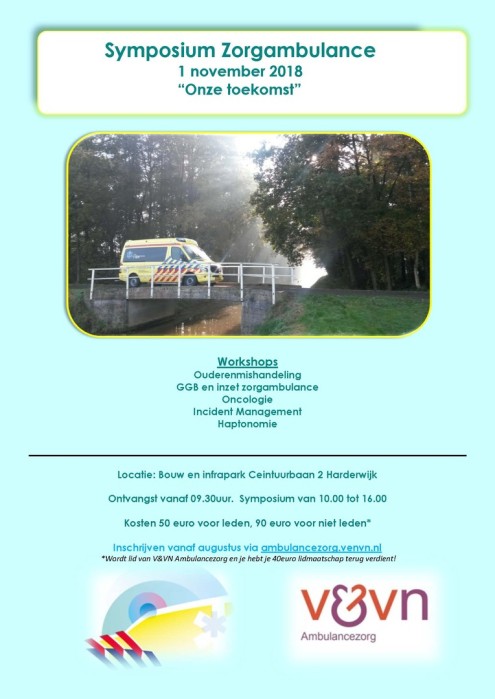 Symposium Zorgambulance
1 november 2018
"Onze toekomst"

Workshops
Ouderenmishandeling
GGB en inzet zorgambulance
Oncologie
Incident Management
Haptonomie

Locatie: Bouw en infrapark Ceintuurbaan 2 Harderwijk

Ontvangst vanaf 09.30uur. Symposium van 10.00 tot 16.00

Kosten 50 euro voor leden, 90 euro voor niet leden*

Inschrijven vanaf augustus via ambulancezorg.venvn.nl
*Wordt lid van V&VN Ambulancezorg en je hebt je 40euro lidmaatschap terug verdient!

v&vn
Ambulancezorg